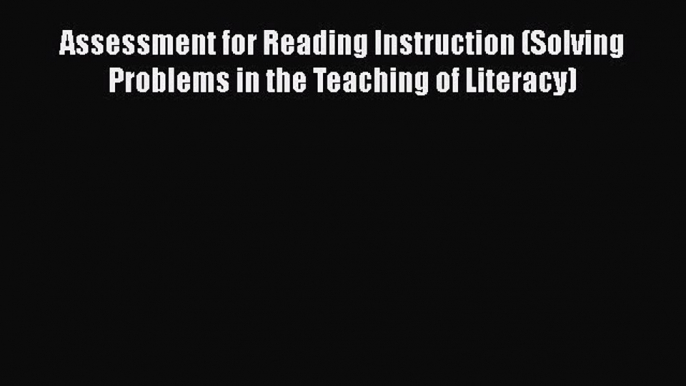 Assessment for Reading Instruction (Solving Problems in the Teaching of Literacy)